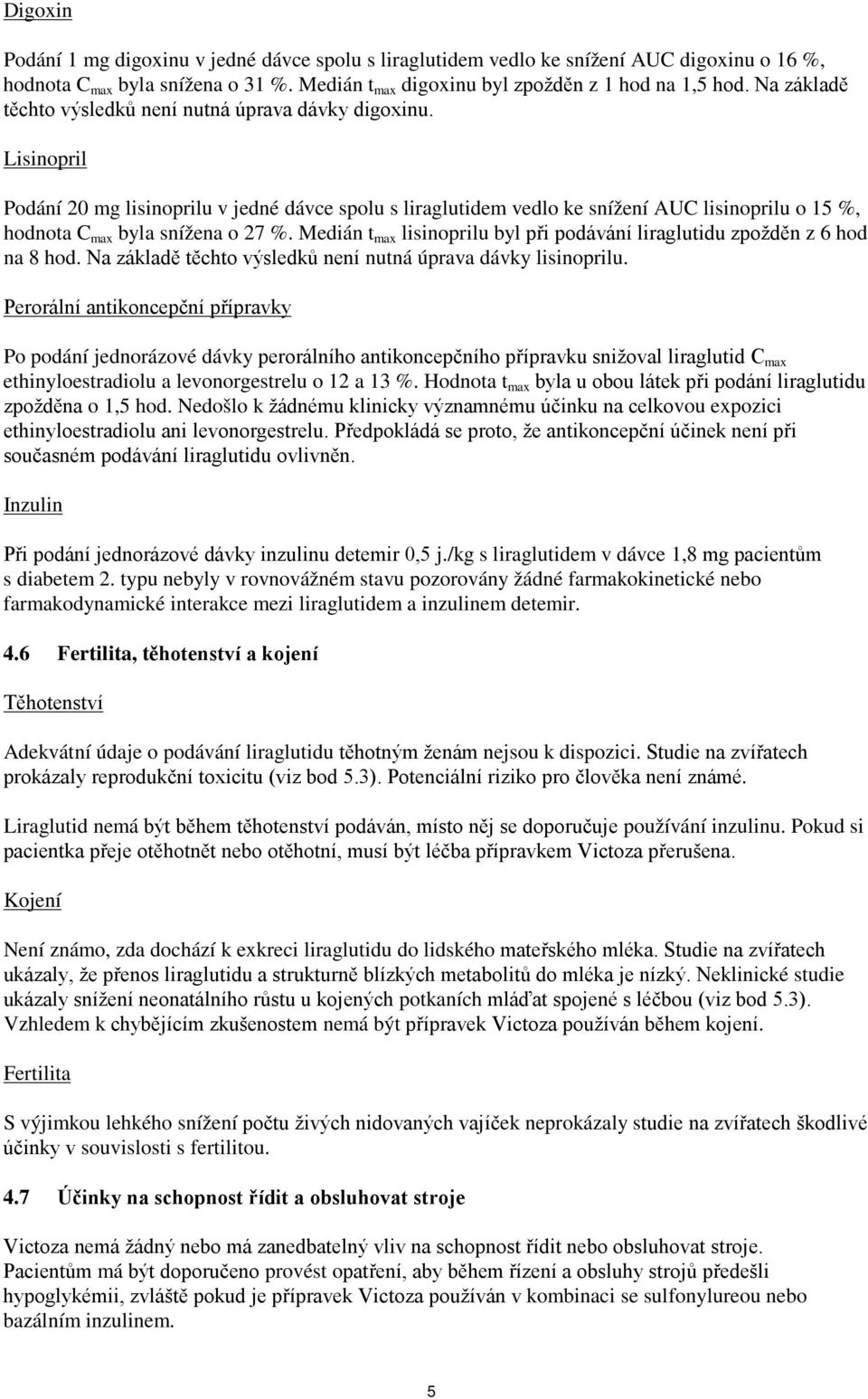 Digoxin

Podání 1 mg digoxinu v jedné dávce spolu s liraglutidem vedlo ke snížení AUC digoxinu o 16 %, hodnota $C_{max}$ byla snížena o 31 %. Medián $t_{max}$ digoxinu byl zpožděn z 1 hod na 1,5 hod. Na základě těchto výsledků není nutná úprava dávky digoxinu.

Lisinopril

Podání 20 mg lisinoprilu v jedné dávce spolu s liraglutidem vedlo ke snížení AUC lisinoprilu o 15 %, hodnota $C_{max}$ byla snížena o 27 %. Medián $t_{max}$ lisinoprilu byl při podávání liraglutidu zpožděn z 6 hod na 8 hod. Na základě těchto výsledků není nutná úprava dávky lisinoprilu.

Perorální antikoncepční přípravky

Po podání jednorázové dávky perorálního antikoncepčního přípravku snižoval liraglutid $C_{max}$ ethinyloestradiolu a levonorgestrelu o 12 a 13 %. Hodnota $t_{max}$ byla u obou látek při podání liraglutidu zpožděna o 1,5 hod. Nedošlo k žádnému klinicky významnému účinku na celkovou expozici ethinyloestradiolu ani levonorgestrelu. Předpokládá se proto, že antikoncepční účinek není při současném podávání liraglutidu ovlivněn.

Inzulin

Při podání jednorázové dávky inzulinu detemir 0,5 j./kg s liraglutidem v dávce 1,8 mg pacientům s diabetem 2. typu nebyly v rovnovážném stavu pozorovány žádné farmakokinetické nebo farmakodynamické interakce mezi liraglutidem a inzulinem detemir.

4.6 Fertilita, těhotenství a kojení

Těhotenství

Adekvátní údaje o podávání liraglutidu těhotným ženám nejsou k dispozici. Studie na zvířatech prokázaly reprodukční toxicitu (viz bod 5.3). Potenciální riziko pro člověka není známé.

Liraglutid nemá být během těhotenství podáván, místo něj se doporučuje používání inzulinu. Pokud si pacientka přeje otěhotnět nebo otěhotní, musí být léčba přípravkem Victoza přerušena.

Kojení

Není známo, zda dochází k exkreci liraglutidu do lidského mateřského mléka. Studie na zvířatech ukázaly, že přenos liraglutidu a strukturně blízkých metabolitů do mléka je nízký. Neklinické studie ukázaly snížení neonatálního růstu u kojených potkaních mláďat spojené s léčbou (viz bod 5.3). Vzhledem k chybějícím zkušenostem nemá být přípravek Victoza používán během kojení.

Fertilita

S výjimkou lehkého snížení počtu živých nidovaných vajíček neprokázaly studie na zvířatech škodlivé účinky v souvislosti s fertilitou.

4.7 Účinky na schopnost řídit a obsluhovat stroje

Victoza nemá žádný nebo má zanedbatelný vliv na schopnost řídit nebo obsluhovat stroje. Pacientům má být doporučeno provést opatření, aby během řízení a obsluhy strojů předešli hypoglykémii, zvláště pokud je přípravek Victoza používán v kombinaci se sulfonylureou nebo bazálním inzulinem.

5